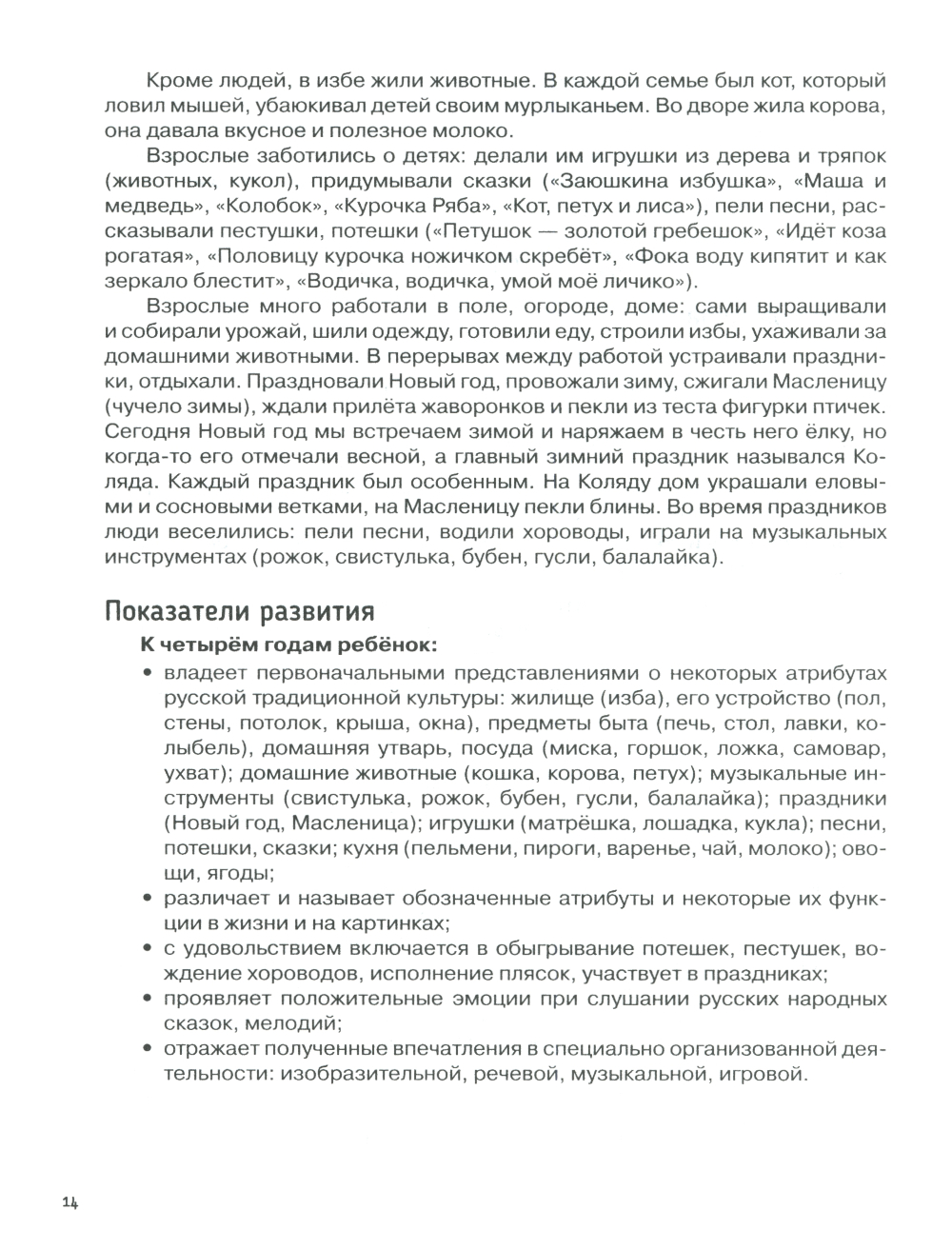 Кроме людей, в избе жили животные. В каждой семье был кот, который ловил мышей, убаюкивал детей своим мурлыканьем. Во дворе жила корова, она давала вкусное и полезное молоко.

Взрослые заботились о детях: делали им игрушки из дерева и тряпок (животных, кукол), придумывали сказки («Заюшкина избушка», «Маша и медведь», «Колобок», «Курочка Ряба», «Кот, петух и лиса»), пели песни, рассказывали пестушки, потешки («Петушок — золотой гребешок», «Идёт коза рогатая», «Половицу курочка ножичком скребёт», «Фока воду кипятит и как зеркало блестит», «Водичка, водичка, умой моё личико»).

Взрослые много работали в поле, огороде, доме: сами выращивали и собирали урожай, шили одежду, готовили еду, строили избы, ухаживали за домашними животными. В перерывах между работой устраивали праздники, отдыхали. Праздновали Новый год, провожали зиму, сжигали Масленицу (чучело зимы), ждали прилёта жаворонков и пекли из теста фигурки птичек. Сегодня Новый год мы встречаем зимой и наряжаем в честь него ёлку, но когда-то его отмечали весной, а главный зимний праздник назывался Коляда. Каждый праздник был особенным. На Коляду дом украшали еловыми и сосновыми ветками, на Масленицу пекли блины. Во время праздников люди веселились: пели песни, водили хороводы, играли на музыкальных инструментах (рожок, свистулька, бубен, гусли, балалайка).

Показатели развития

К четырём годам ребёнок:

• владеет первоначальными представлениями о некоторых атрибутах русской традиционной культуры: жилище (изба), его устройство (пол, стены, потолок, крыша, окна), предметы быта (печь, стол, лавки, колыбель), домашняя утварь, посуда (миска, горшок, ложка, самовар, ухват); домашние животные (кошка, корова, петух); музыкальные инструменты (свистулька, рожок, бубен, гусли, балалайка); праздники (Новый год, Масленица); игрушки (матрёшка, лошадка, кукла); песни, потешки, сказки; кухня (пельмени, пироги, варенье, чай, молоко); овощи, ягоды;
• различает и называет обозначенные атрибуты и некоторые их функции в жизни и на картинках;
• с удовольствием включается в обыгрывание потешек, пестушек, вождение хороводов, исполнение плясок, участвует в праздниках;
• проявляет положительные эмоции при слушании русских народных сказок, мелодий;
• отражает полученные впечатления в специально организованной деятельности: изобразительной, речевой, музыкальной, игровой.

14